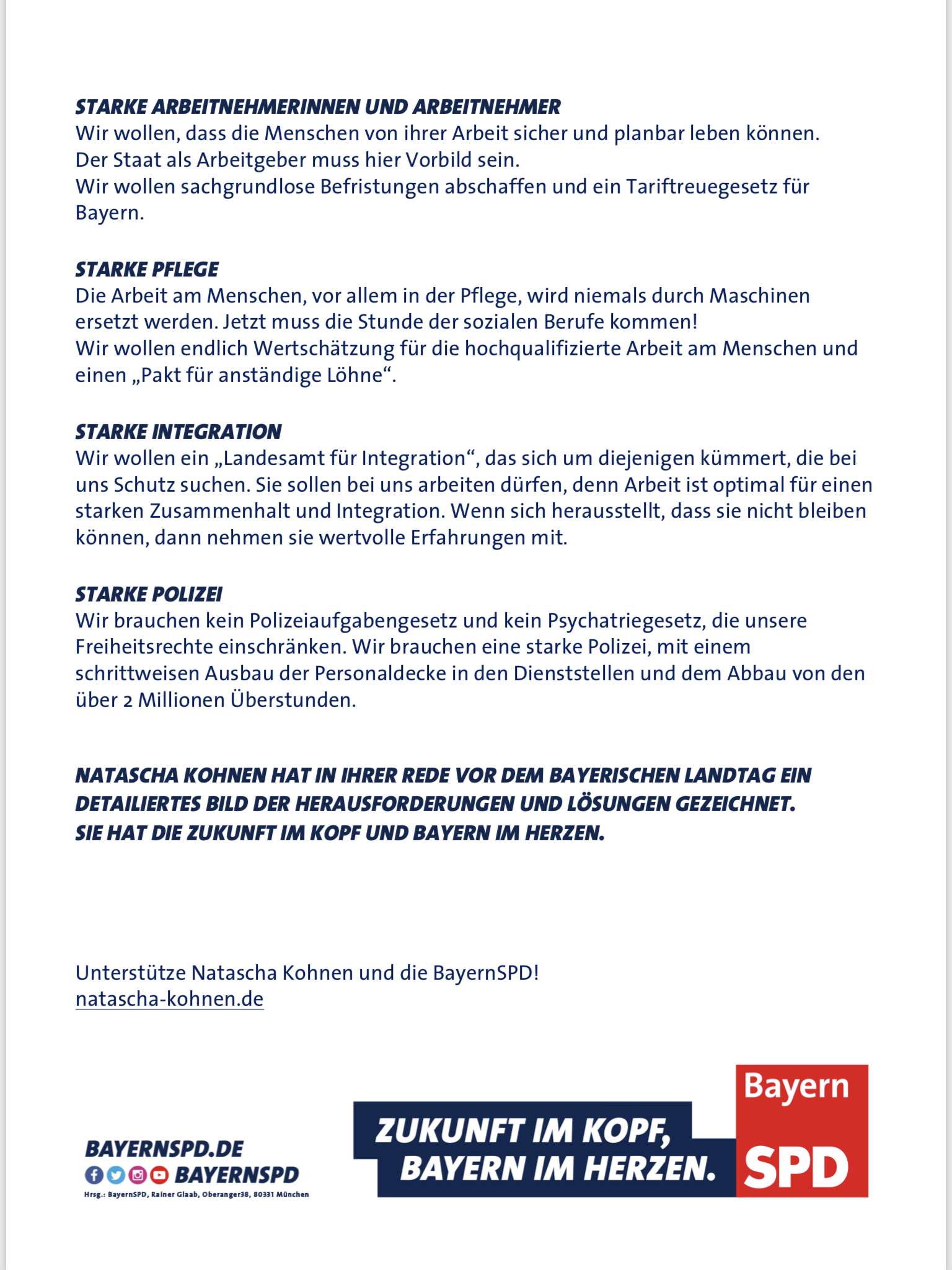 STARKE ARBEITNEHMERINNEN UND ARBEITNEHMER
Wir wollen, dass die Menschen von ihrer Arbeit sicher und planbar leben können.
Der Staat als Arbeitgeber muss hier Vorbild sein.
Wir wollen sachgrundlose Befristungen abschaffen und ein Tariftreuegesetz für Bayern.

STARKE PFLEGE
Die Arbeit am Menschen, vor allem in der Pflege, wird niemals durch Maschinen ersetzt werden. Jetzt muss die Stunde der sozialen Berufe kommen!
Wir wollen endlich Wertschätzung für die hochqualifizierte Arbeit am Menschen und einen „Pakt für anständige Löhne“.

STARKE INTEGRATION
Wir wollen ein „Landesamt für Integration“, das sich um diejenigen kümmert, die bei uns Schutz suchen. Sie sollen bei uns arbeiten dürfen, denn Arbeit ist optimal für einen starken Zusammenhalt und Integration. Wenn sich herausstellt, dass sie nicht bleiben können, dann nehmen sie wertvolle Erfahrungen mit.

STARKE POLIZEI
Wir brauchen kein Polizeiaufgabengesetz und kein Psychatriegesetz, die unsere Freiheitsrechte einschränken. Wir brauchen eine starke Polizei, mit einem schrittweisen Ausbau der Personaldecke in den Dienststellen und dem Abbau von den über 2 Millionen Überstunden.

NATASCHA KOHNEN HAT IN IHRER REDE VOR DEM BAYERISCHEN LANDTAG EIN DETAILIERTES BILD DER HERAUSFORDERUNGEN UND LÖSUNGEN GEZEICHNET.
SIE HAT DIE ZUKUNFT IM KOPF UND BAYERN IM HERZEN.

Unterstütze Natascha Kohnen und die BayernSPD!
natascha-kohnen.de

BAYERNSPD.DE
BAYERNSPD
Hrsg.: BayernSPD, Rainer Glaab, Oberanger38, 80331 München

ZUKUNFT IM KOPF,
BAYERN IM HERZEN.

Bayern
SPD